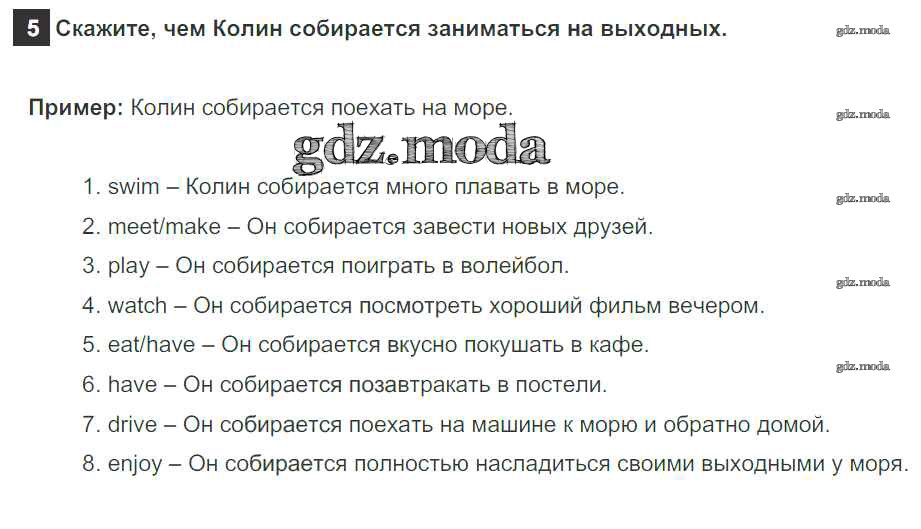 5 Скажите, чем Колин собирается заниматься на выходных.

gdz.moda

Пример: Колин собирается поехать на море.

gdz.moda

gdz.moda

1. swim – Колин собирается много плавать в море.

gdz.moda

2. meet/make – Он собирается завести новых друзей.

3. play – Он собирается поиграть в волейбол.

gdz.moda

4. watch – Он собирается посмотреть хороший фильм вечером.

5. eat/have – Он собирается вкусно покушать в кафе.

gdz.moda

6. have – Он собирается позавтракать в постели.

7. drive – Он собирается поехать на машине к морю и обратно домой.

8. enjoy – Он собирается полностью насладиться своими выходными у моря.